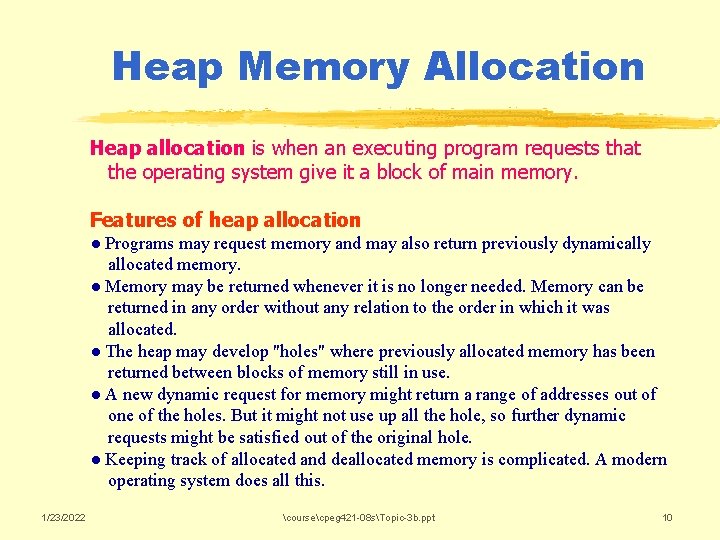 Heap Memory Allocation

Heap allocation is when an executing program requests that the operating system give it a block of main memory.

Features of heap allocation

● Programs may request memory and may also return previously dynamically allocated memory.

● Memory may be returned whenever it is no longer needed. Memory can be returned in any order without any relation to the order in which it was allocated.

● The heap may develop "holes" where previously allocated memory has been returned between blocks of memory still in use.

● A new dynamic request for memory might return a range of addresses out of one of the holes. But it might not use up all the hole, so further dynamic requests might be satisfied out of the original hole.

● Keeping track of allocated and deallocated memory is complicated. A modern operating system does all this.

1/23/2022 \course\cpeg421-08s\Topic-3b.ppt 10